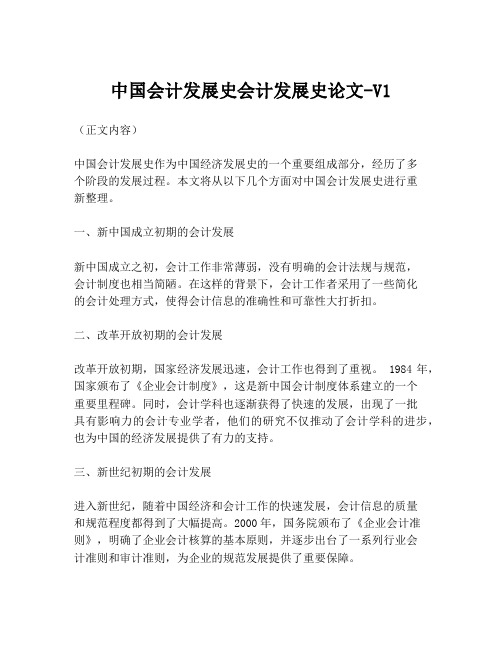 中国会计发展史会计发展史论文-V1

（正文内容）

中国会计发展史作为中国经济发展史的一个重要组成部分，经历了多个阶段的发展过程。本文将从以下几个方面对中国会计发展史进行重新整理。

一、新中国成立初期的会计发展

新中国成立之初，会计工作非常薄弱，没有明确的会计法规与规范，会计制度也相当简陋。在这样的背景下，会计工作者采用了一些简化的会计处理方式，使得会计信息的准确性和可靠性大打折扣。

二、改革开放初期的会计发展

改革开放初期，国家经济发展迅速，会计工作也得到了重视。 1984 年，国家颁布了《企业会计制度》，这是新中国会计制度体系建立的一个重要里程碑。同时，会计学科也逐渐获得了快速的发展，出现了一批具有影响力的会计专业学者，他们的研究不仅推动了会计学科的进步，也为中国的经济发展提供了有力的支持。

三、新世纪初期的会计发展

进入新世纪，随着中国经济和会计工作的快速发展，会计信息的质量和规范程度都得到了大幅提高。2000 年，国务院颁布了《企业会计准则》，明确了企业会计核算的基本原则，并逐步出台了一系列行业会计准则和审计准则，为企业的规范发展提供了重要保障。